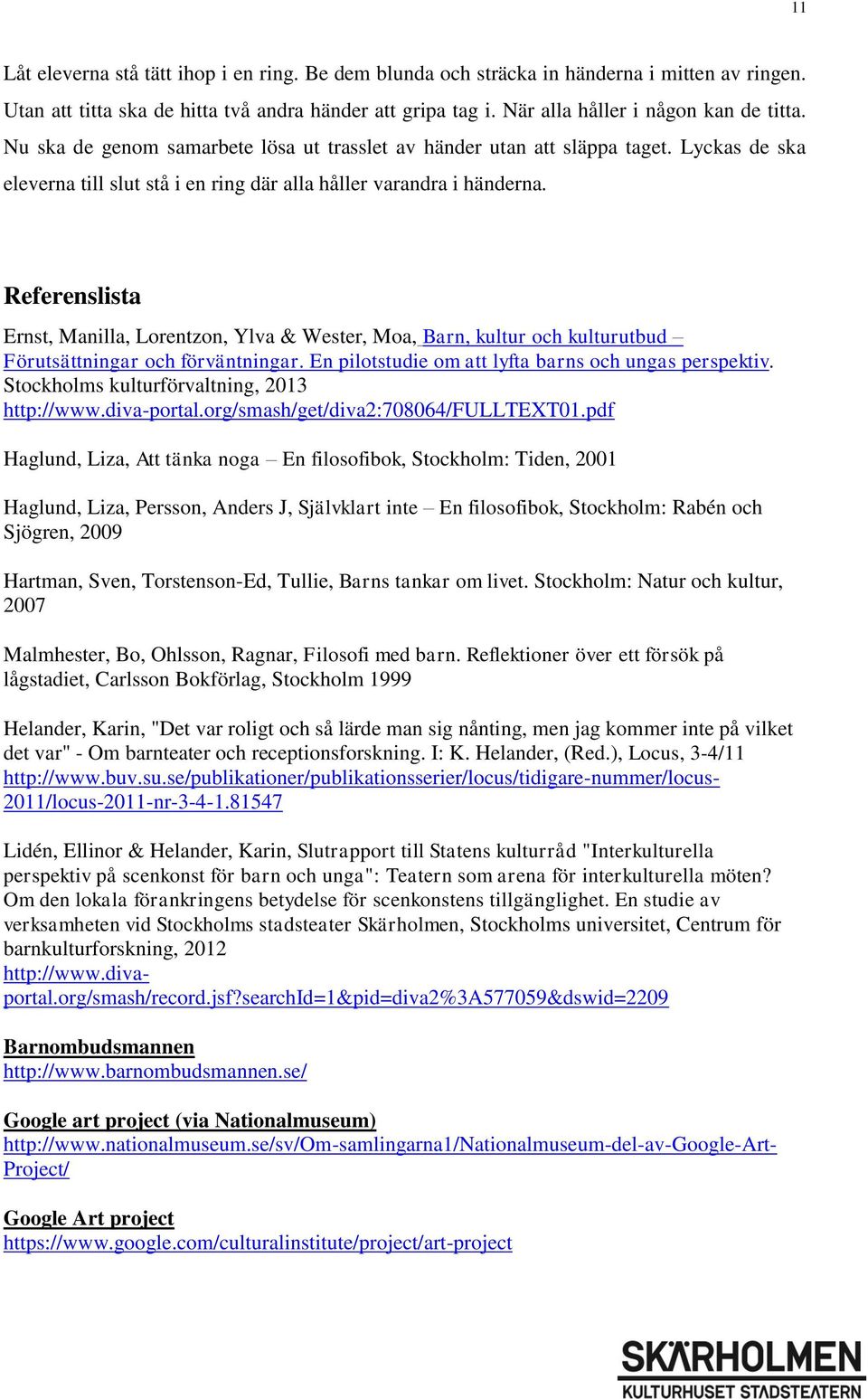 11

Låt eleverna stå tätt ihop i en ring. Be dem blunda och sträcka in händerna i mitten av ringen. Utan att titta ska de hitta två andra händer att gripa tag i. När alla håller i någon kan de titta. Nu ska de genom samarbete lösa ut trasslet av händer utan att släppa taget. Lyckas de ska eleverna till slut stå i en ring där alla håller varandra i händerna.

Referenslista

Ernst, Manilla, Lorentzon, Ylva & Wester, Moa, Barn, kultur och kulturutbud – Förutsättningar och förväntningar. En pilotstudie om att lyfta barns och ungas perspektiv. Stockholms kulturförvaltning, 2013 http://www.diva-portal.org/smash/get/diva2:708064/FULLTEXT01.pdf

Haglund, Liza, Att tänka noga – En filosofibok, Stockholm: Tiden, 2001

Haglund, Liza, Persson, Anders J, Självklart inte – En filosofibok, Stockholm: Rabén och Sjögren, 2009

Hartman, Sven, Torstenson-Ed, Tullie, Barns tankar om livet. Stockholm: Natur och kultur, 2007

Malmhester, Bo, Ohlsson, Ragnar, Filosofi med barn. Reflektioner över ett försök på lågstadiet, Carlsson Bokförlag, Stockholm 1999

Helander, Karin, "Det var roligt och så lärde man sig nånting, men jag kommer inte på vilket det var" - Om barnteater och receptionsforskning. I: K. Helander, (Red.), Locus, 3-4/11 http://www.buv.su.se/publikationer/publikationsserier/locus/tidigare-nummer/locus-2011/locus-2011-nr-3-4-1.81547

Lidén, Ellinor & Helander, Karin, Slutrapport till Statens kulturråd "Interkulturella perspektiv på scenkonst för barn och unga": Teatern som arena för interkulturella möten? Om den lokala förankringens betydelse för scenkonstens tillgänglighet. En studie av verksamheten vid Stockholms stadsteater Skärholmen, Stockholms universitet, Centrum för barnkulturforskning, 2012 http://www.diva-portal.org/smash/record.jsf?searchId=1&pid=diva2%3A577059&dswid=2209

Barnombudsmannen
http://www.barnombudsmannen.se/

Google art project (via Nationalmuseum)
http://www.nationalmuseum.se/sv/Om-samlingarna1/Nationalmuseum-del-av-Google-Art-Project/

Google Art project
https://www.google.com/culturalinstitute/project/art-project

SKÄRHOLMEN
KULTURHUSET STADSTEATERN